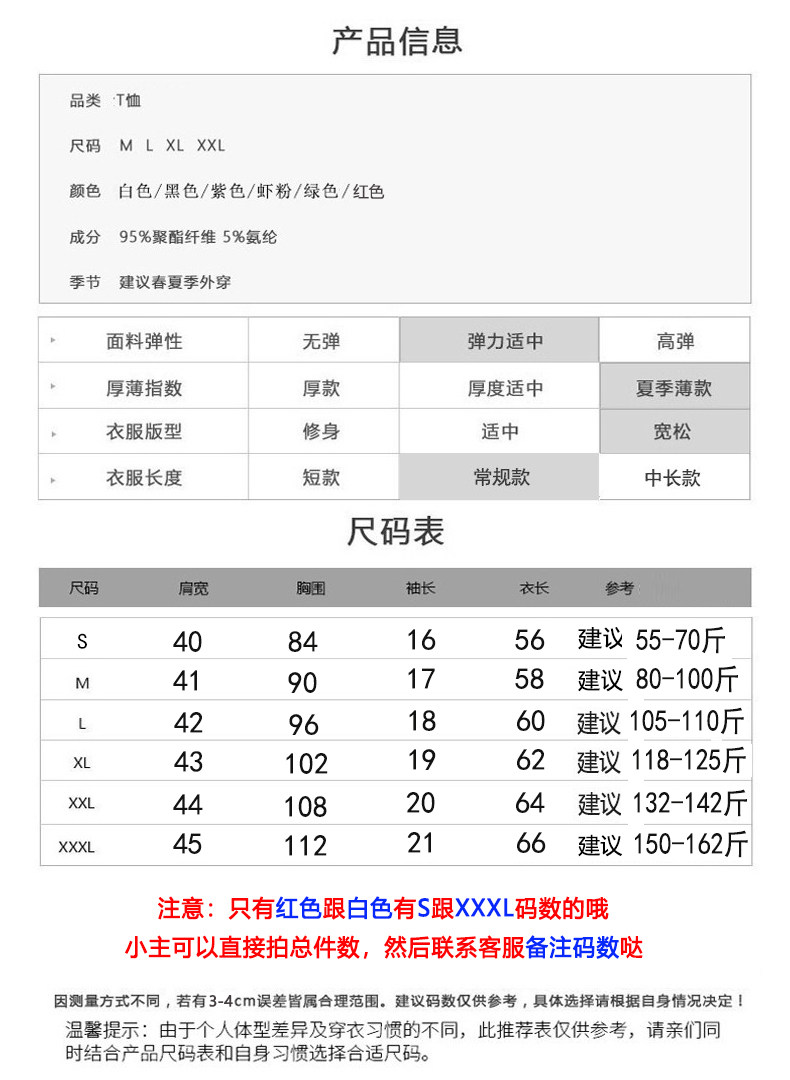 产品信息

品类 T恤

尺码 M L XL XXL

颜色 白色/黑色/紫色/虾粉/绿色/红色

成分 95%聚酯纤维 5%氨纶

季节 建议春夏季外穿

| 面料弹性 | 无弹 | 弹力适中 | 高弹 |
|---|---|---|---|
| 厚薄指数 | 厚款 | 厚度适中 | 夏季薄款 |
| 衣服版型 | 修身 | 适中 | 宽松 |
| 衣服长度 | 短款 | 常规款 | 中长款 |

尺码表

| 尺码 | 肩宽 | 胸围 | 袖长 | 衣长 | 参考 |
|---|---|---|---|---|---|
| S | 40 | 84 | 16 | 56 | 建议 55-70斤 |
| M | 41 | 90 | 17 | 58 | 建议 80-100斤 |
| L | 42 | 96 | 18 | 60 | 建议 105-110斤 |
| XL | 43 | 102 | 19 | 62 | 建议 118-125斤 |
| XXL | 44 | 108 | 20 | 64 | 建议 132-142斤 |
| XXXL | 45 | 112 | 21 | 66 | 建议 150-162斤 |

注意：只有红色跟白色有S跟XXXL码数的哦
小主可以直接拍总件数，然后联系客服备注码数哒

因测量方式不同，若有3-4cm误差皆属合理范围。建议码数仅供参考，具体选择请根据自身情况决定！
温馨提示：由于个人体型差异及穿衣习惯的不同，此推荐表仅供参考，请亲们同时结合产品尺码表和自身习惯选择合适尺码。